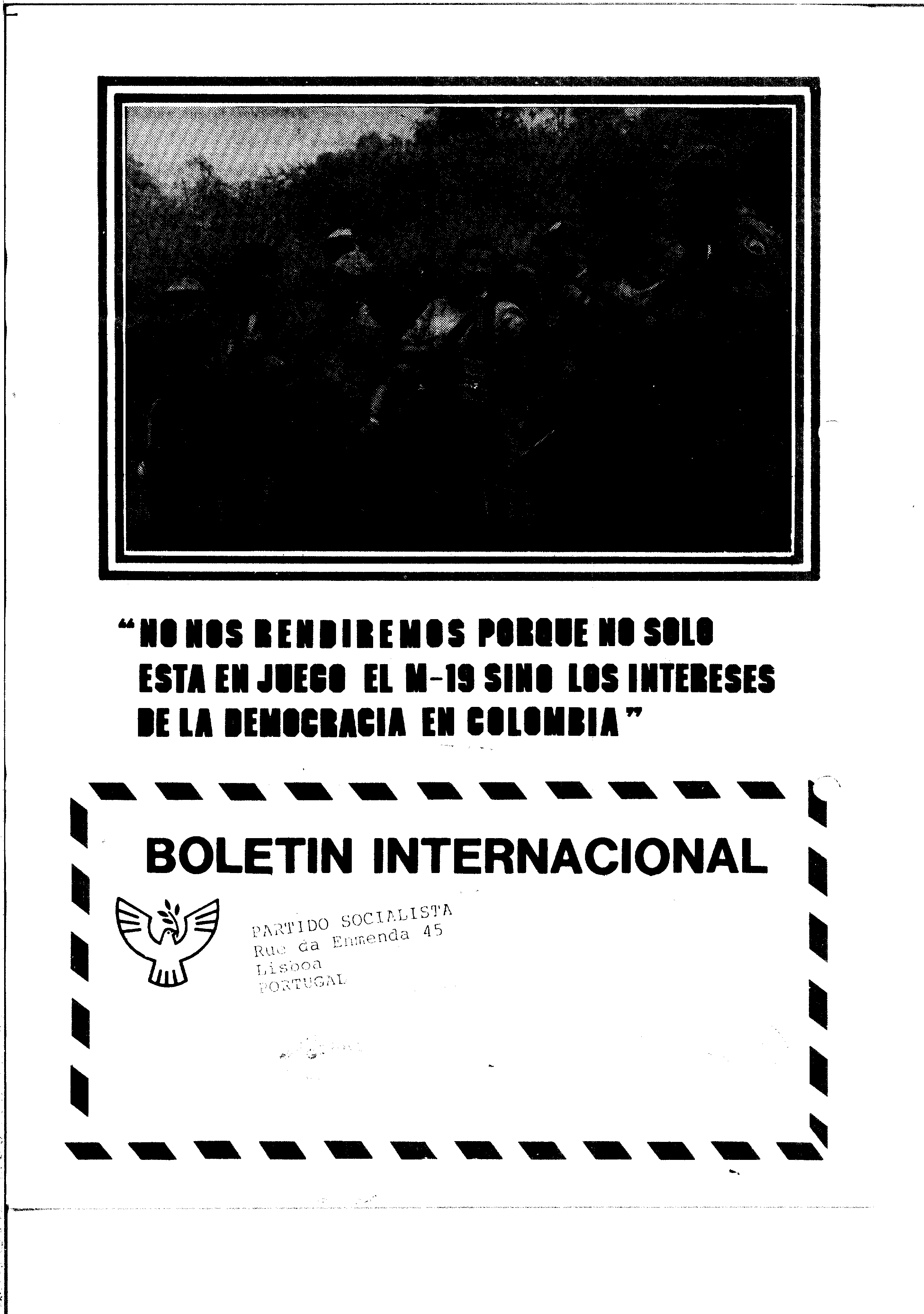 "NO NOS RENDIREMOS PORQUE NO SOLO ESTA EN JUEGO EL M-19 SINO LOS INTERESES DE LA DEMOCRACIA EN COLOMBIA"

BOLETIN INTERNACIONAL

PARTIDO SOCIALISTA
Rue da Emmenda 45
Lisboa
PORTUGAL